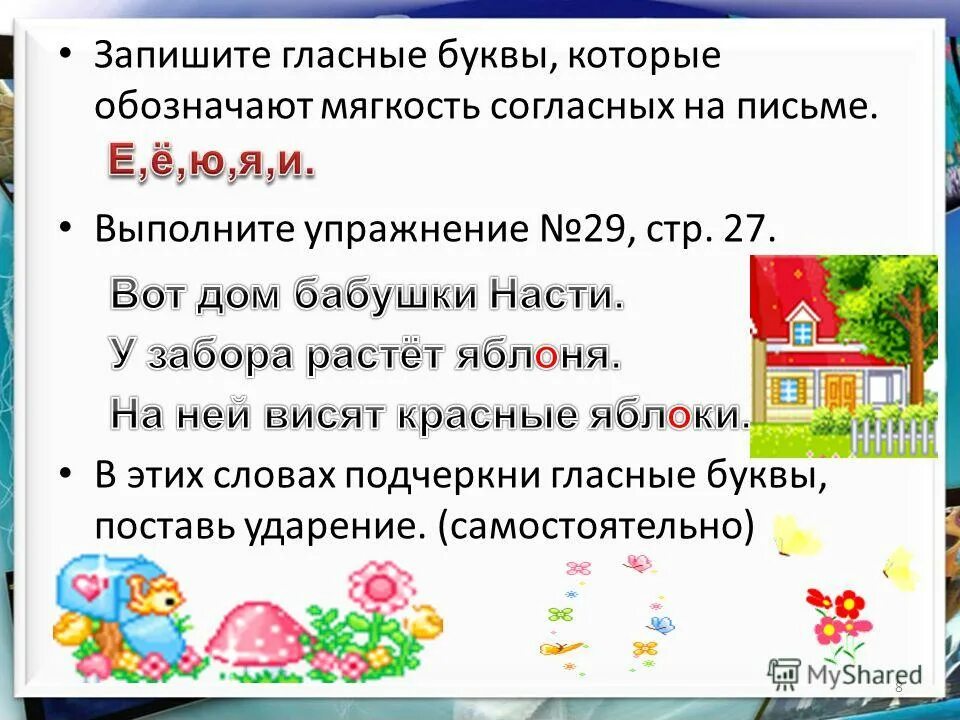 • Запишите гласные буквы, которые обозначают мягкость согласных на письме.

Е,ё,ю,я,и.

• Выполните упражнение №29, стр. 27.

Вот дом бабушки Насти.
У забора растёт яблоня.
На ней висят красные яблоки.

• В этих словах подчеркни гласные буквы, поставь ударение. (самостоятельно)

MyShared

8